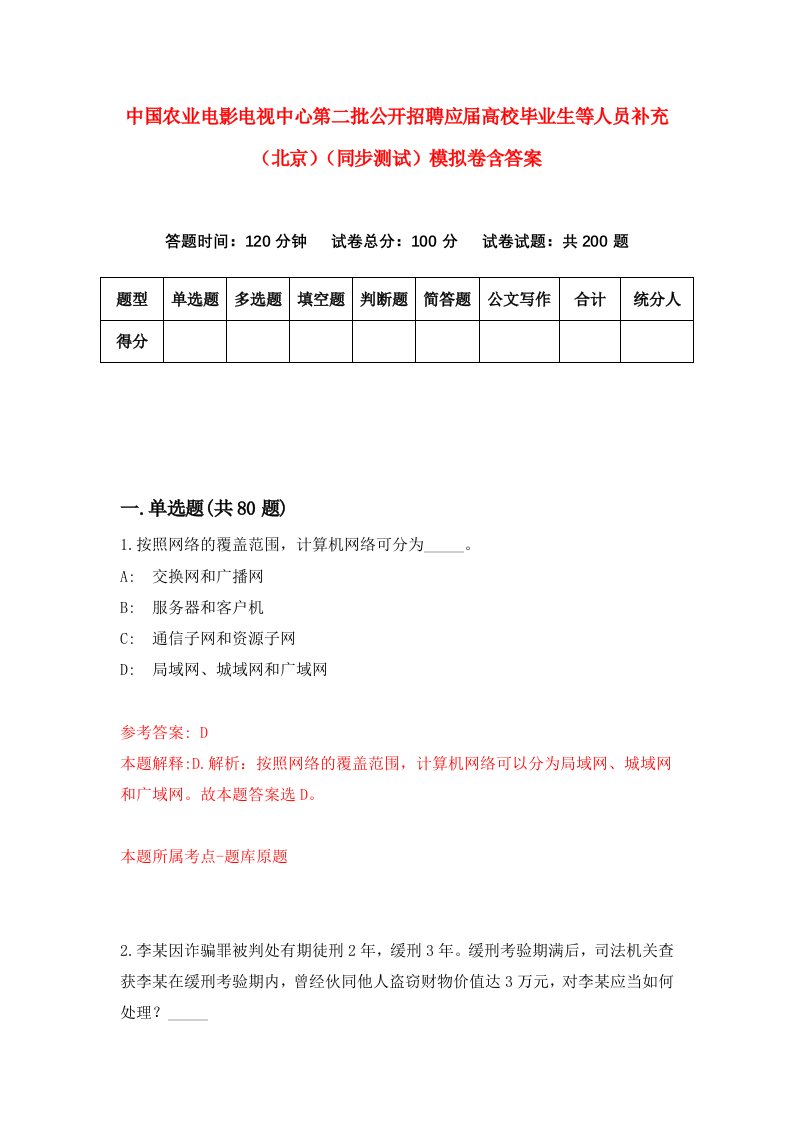 中国农业电影电视中心第二批公开招聘应届高校毕业生等人员补充（北京）（同步测试）模拟卷含答案

答题时间：120 分钟　试卷总分：100 分　试卷试题：共 200 题

| 题型 | 单选题 | 多选题 | 填空题 | 判断题 | 简答题 | 公文写作 | 合计 | 统分人 |
|---|---|---|---|---|---|---|---|---|
| 得分 | | | | | | | | |

一.单选题(共 80 题)

1.按照网络的覆盖范围，计算机网络可分为_____。
A:　交换网和广播网
B:　服务器和客户机
C:　通信子网和资源子网
D:　局域网、城域网和广域网

参考答案: D
本题解释:D.解析：按照网络的覆盖范围，计算机网络可以分为局域网、城域网和广域网。故本题答案选 D。

本题所属考点-题库原题

2.李某因诈骗罪被判处有期徒刑 2 年，缓刑 3 年。缓刑考验期满后，司法机关查获李某在缓刑考验期内，曾经伙同他人盗窃财物价值达 3 万元，对李某应当如何处理？_____